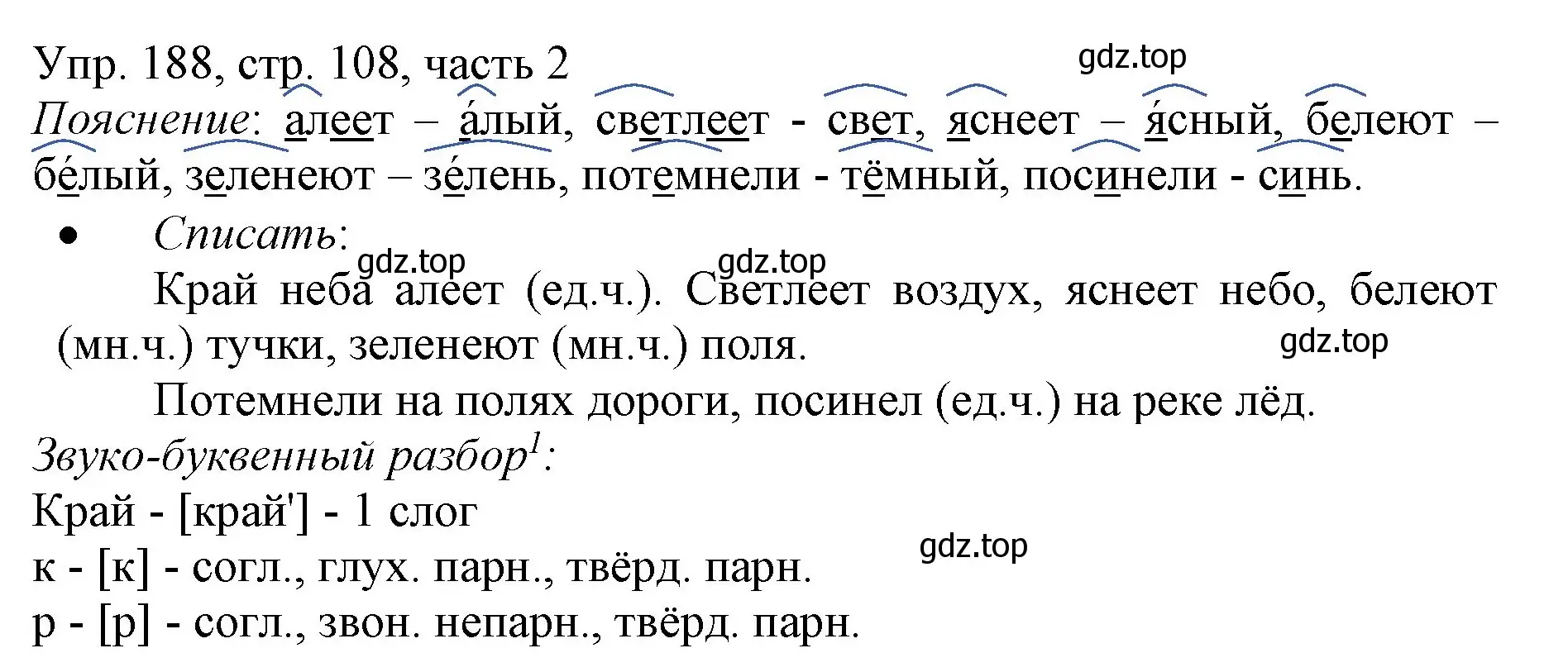 Упр. 188, стр. 108, часть 2

gdz.top

Пояснение: алеет – а́лый, светлеет - свет, яснеет – я́сный, белеют – бе́лый, зеленеют – зе́лень, потемнели - тёмный, посинели - синь.

• Списать:

gdz.top gdz.top

Край неба алеет (ед.ч.). Светлеет воздух, яснеет небо, белеют (мн.ч.) тучки, зеленеют (мн.ч.) поля.

gdz.top

Потемнели на полях дороги, посинел (ед.ч.) на реке лёд.

Звуко-буквенный разбор$^1$:

Край - [край'] - 1 слог

gdz.top

к - [к] - согл., глух. парн., твёрд. парн.

р - [р] - согл., звон. непарн., твёрд. парн.